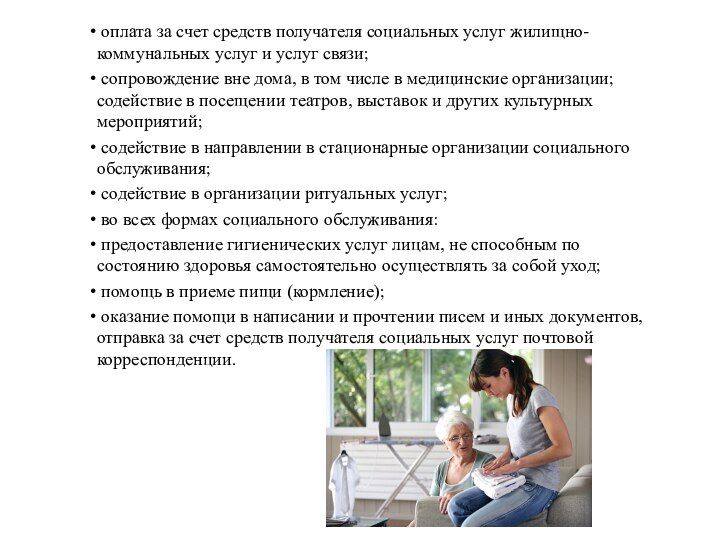 • оплата за счет средств получателя социальных услуг жилищно-коммунальных услуг и услуг связи;

• сопровождение вне дома, в том числе в медицинские организации; содействие в посещении театров, выставок и других культурных мероприятий;

• содействие в направлении в стационарные организации социального обслуживания;

• содействие в организации ритуальных услуг;

• во всех формах социального обслуживания:

• предоставление гигиенических услуг лицам, не способным по состоянию здоровья самостоятельно осуществлять за собой уход;

• помощь в приеме пищи (кормление);

• оказание помощи в написании и прочтении писем и иных документов, отправка за счет средств получателя социальных услуг почтовой корреспонденции.